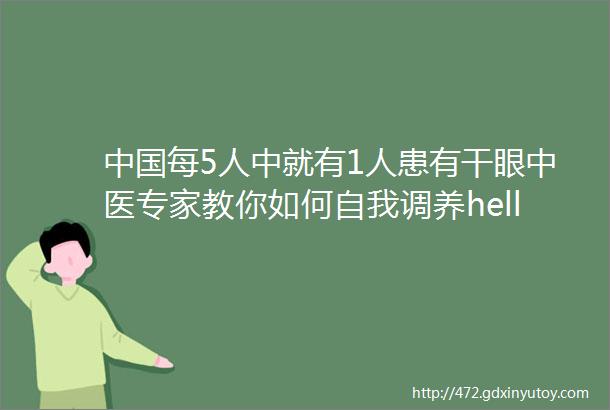 中国每5人中就有1人患有干眼中医专家教你如何自我调养hell

http://472.gdxinyutoy.com